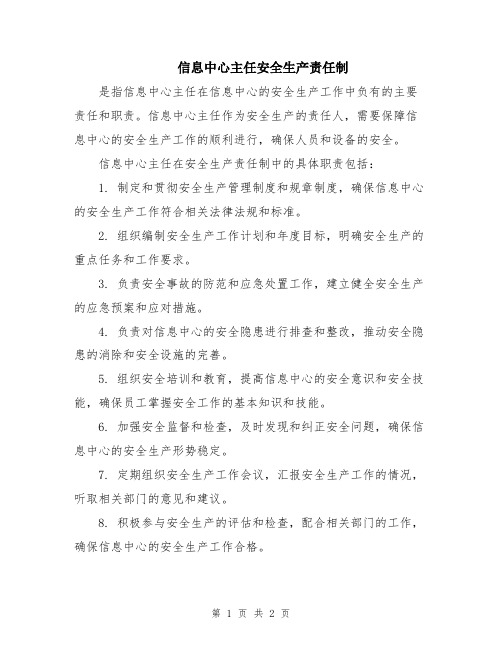 信息中心主任安全生产责任制

是指信息中心主任在信息中心的安全生产工作中负有的主要责任和职责。信息中心主任作为安全生产的责任人，需要保障信息中心的安全生产工作的顺利进行，确保人员和设备的安全。

信息中心主任在安全生产责任制中的具体职责包括：

1. 制定和贯彻安全生产管理制度和规章制度，确保信息中心的安全生产工作符合相关法律法规和标准。

2. 组织编制安全生产工作计划和年度目标，明确安全生产的重点任务和工作要求。

3. 负责安全事故的防范和应急处置工作，建立健全安全生产的应急预案和应对措施。

4. 负责对信息中心的安全隐患进行排查和整改，推动安全隐患的消除和安全设施的完善。

5. 组织安全培训和教育，提高信息中心的安全意识和安全技能，确保员工掌握安全工作的基本知识和技能。

6. 加强安全监督和检查，及时发现和纠正安全问题，确保信息中心的安全生产形势稳定。

7. 定期组织安全生产工作会议，汇报安全生产工作的情况，听取相关部门的意见和建议。

8. 积极参与安全生产的评估和检查，配合相关部门的工作，确保信息中心的安全生产工作合格。

第 1 页 共 2 页